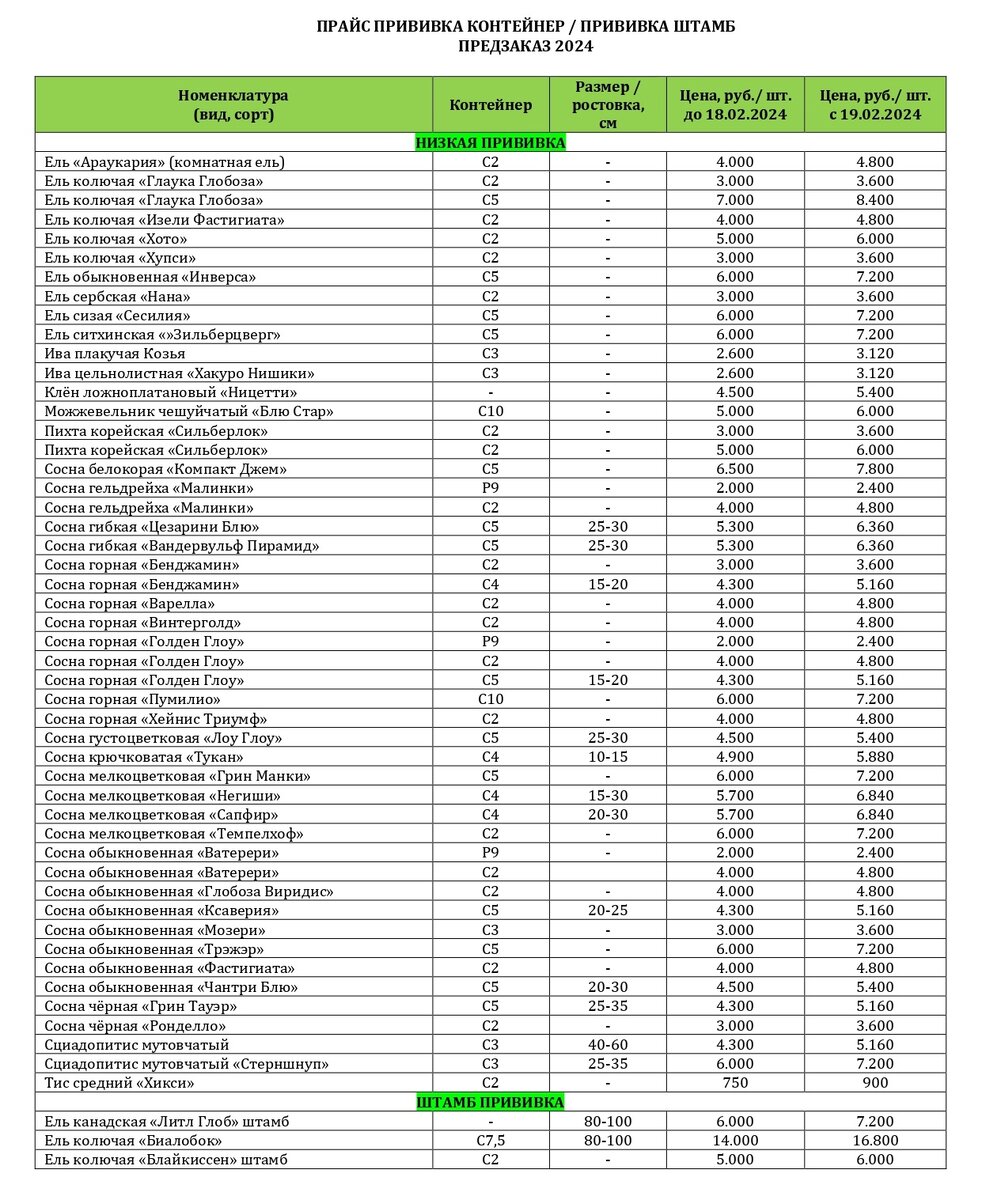 ПРАЙС ПРИВИВКА КОНТЕЙНЕР / ПРИВИВКА ШТАМБ
ПРЕДЗАКАЗ 2024

| Номенклатура (вид, сорт) | Контейнер | Размер / ростовка, см | Цена, руб./ шт. до 18.02.2024 | Цена, руб./ шт. с 19.02.2024 |
|---|---|---|---|---|
| НИЗКАЯ ПРИВИВКА | | | | |
| Ель «Араукария» (комнатная ель) | С2 | - | 4.000 | 4.800 |
| Ель колючая «Глаука Глобоза» | С2 | - | 3.000 | 3.600 |
| Ель колючая «Глаука Глобоза» | С5 | - | 7.000 | 8.400 |
| Ель колючая «Изели Фастигиата» | С2 | - | 4.000 | 4.800 |
| Ель колючая «Хото» | С2 | - | 5.000 | 6.000 |
| Ель колючая «Хупси» | С2 | - | 3.000 | 3.600 |
| Ель обыкновенная «Инверса» | С5 | - | 6.000 | 7.200 |
| Ель сербская «Нана» | С2 | - | 3.000 | 3.600 |
| Ель сизая «Сесилия» | С5 | - | 6.000 | 7.200 |
| Ель ситхинская «»Зильберцверг» | С5 | - | 6.000 | 7.200 |
| Ива плакучая Козья | С3 | - | 2.600 | 3.120 |
| Ива цельнолистная «Хакуро Нишики» | С3 | - | 2.600 | 3.120 |
| Клён ложноплатановый «Ницетти» | - | - | 4.500 | 5.400 |
| Можжевельник чешуйчатый «Блю Стар» | С10 | - | 5.000 | 6.000 |
| Пихта корейская «Сильберлок» | С2 | - | 3.000 | 3.600 |
| Пихта корейская «Сильберлок» | С2 | - | 5.000 | 6.000 |
| Сосна белокорая «Компакт Джем» | С5 | - | 6.500 | 7.800 |
| Сосна гельдрейха «Малинки» | Р9 | - | 2.000 | 2.400 |
| Сосна гельдрейха «Малинки» | С2 | - | 4.000 | 4.800 |
| Сосна гибкая «Цезарини Блю» | С5 | 25-30 | 5.300 | 6.360 |
| Сосна гибкая «Вандервульф Пирамид» | С5 | 25-30 | 5.300 | 6.360 |
| Сосна горная «Бенджамин» | С2 | - | 3.000 | 3.600 |
| Сосна горная «Бенджамин» | С4 | 15-20 | 4.300 | 5.160 |
| Сосна горная «Варелла» | С2 | - | 4.000 | 4.800 |
| Сосна горная «Винтерголд» | С2 | - | 4.000 | 4.800 |
| Сосна горная «Голден Глоу» | Р9 | - | 2.000 | 2.400 |
| Сосна горная «Голден Глоу» | С2 | - | 4.000 | 4.800 |
| Сосна горная «Голден Глоу» | С5 | 15-20 | 4.300 | 5.160 |
| Сосна горная «Пумилио» | С10 | - | 6.000 | 7.200 |
| Сосна горная «Хейнис Триумф» | С2 | - | 4.000 | 4.800 |
| Сосна густоцветковая «Лоу Глоу» | С5 | 25-30 | 4.500 | 5.400 |
| Сосна крючковатая «Тукан» | С4 | 10-15 | 4.900 | 5.880 |
| Сосна мелкоцветковая «Грин Манки» | С5 | - | 6.000 | 7.200 |
| Сосна мелкоцветковая «Негиши» | С4 | 15-30 | 5.700 | 6.840 |
| Сосна мелкоцветковая «Сапфир» | С4 | 20-30 | 5.700 | 6.840 |
| Сосна мелкоцветковая «Темпелхоф» | С2 | - | 6.000 | 7.200 |
| Сосна обыкновенная «Ватерери» | Р9 | - | 2.000 | 2.400 |
| Сосна обыкновенная «Ватерери» | С2 | | 4.000 | 4.800 |
| Сосна обыкновенная «Глобоза Виридис» | С2 | - | 4.000 | 4.800 |
| Сосна обыкновенная «Ксаверия» | С5 | 20-25 | 4.300 | 5.160 |
| Сосна обыкновенная «Мозери» | С3 | - | 3.000 | 3.600 |
| Сосна обыкновенная «Трэжэр» | С5 | - | 6.000 | 7.200 |
| Сосна обыкновенная «Фастигиата» | С2 | - | 4.000 | 4.800 |
| Сосна обыкновенная «Чантри Блю» | С5 | 20-30 | 4.500 | 5.400 |
| Сосна чёрная «Грин Тауэр» | С5 | 25-35 | 4.300 | 5.160 |
| Сосна чёрная «Ронделло» | С2 | - | 3.000 | 3.600 |
| Сциадопитис мутовчатый | С3 | 40-60 | 4.300 | 5.160 |
| Сциадопитис мутовчатый «Стерншнуп» | С3 | 25-35 | 6.000 | 7.200 |
| Тис средний «Хикси» | С2 | - | 750 | 900 |
| ШТАМБ ПРИВИВКА | | | | |
| Ель канадская «Литл Глоб» штамб | - | 80-100 | 6.000 | 7.200 |
| Ель колючая «Биалобок» | С7,5 | 80-100 | 14.000 | 16.800 |
| Ель колючая «Блайкиссен» штамб | С2 | - | 5.000 | 6.000 |